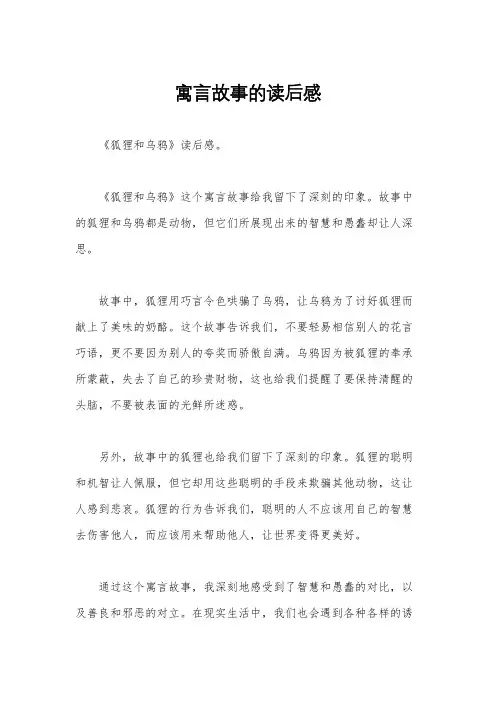 寓言故事的读后感

《狐狸和乌鸦》读后感。

《狐狸和乌鸦》这个寓言故事给我留下了深刻的印象。故事中的狐狸和乌鸦都是动物，但它们所展现出来的智慧和愚蠢却让人深思。

故事中，狐狸用巧言令色哄骗了乌鸦，让乌鸦为了讨好狐狸而献上了美味的奶酪。这个故事告诉我们，不要轻易相信别人的花言巧语，更不要因为别人的夸奖而骄傲自满。乌鸦因为被狐狸的奉承所蒙蔽，失去了自己的珍贵财物，这也给我们提醒了要保持清醒的头脑，不要被表面的光鲜所迷惑。

另外，故事中的狐狸也给我们留下了深刻的印象。狐狸的聪明和机智让人佩服，但它却用这些聪明的手段来欺骗其他动物，这让人感到悲哀。狐狸的行为告诉我们，聪明的人不应该用自己的智慧去伤害他人，而应该用来帮助他人，让世界变得更美好。

通过这个寓言故事，我深刻地感受到了智慧和愚蠢的对比，以及善良和邪恶的对立。在现实生活中，我们也会遇到各种各样的诱